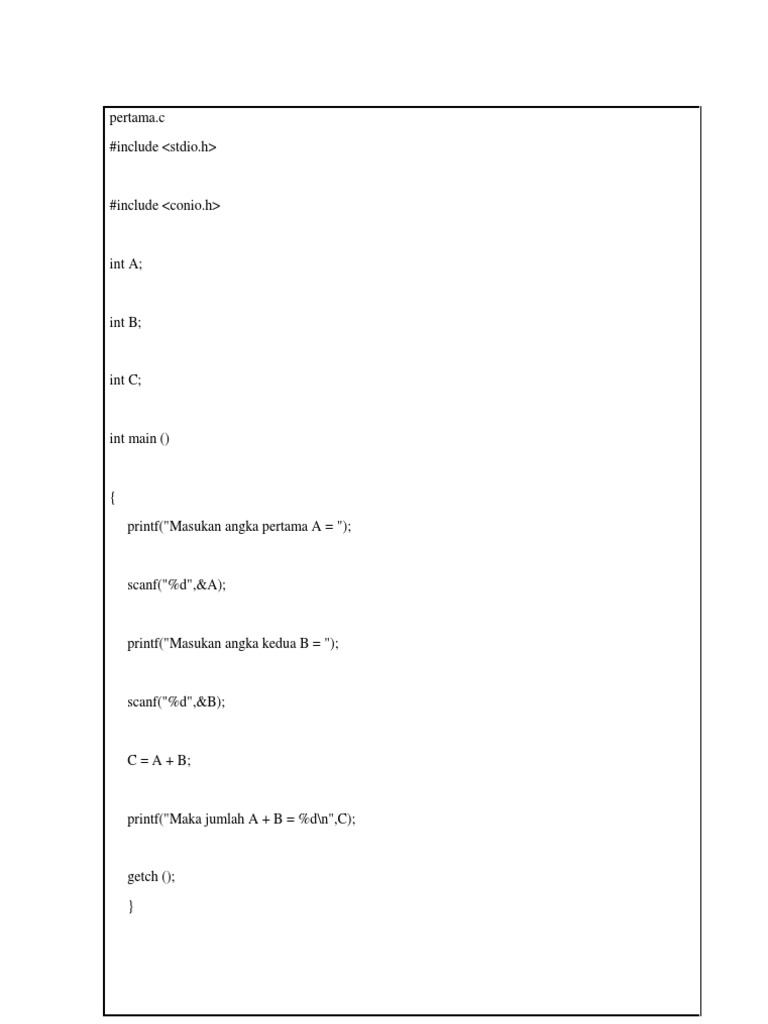 pertama.c
#include <stdio.h>

#include <conio.h>

int A;

int B;

int C;

int main ()

{
printf("Masukan angka pertama A = ");

scanf("%d",&A);

printf("Masukan angka kedua B = ");

scanf("%d",&B);

C = A + B;

printf("Maka jumlah A + B = %d\n",C);

getch ();
}